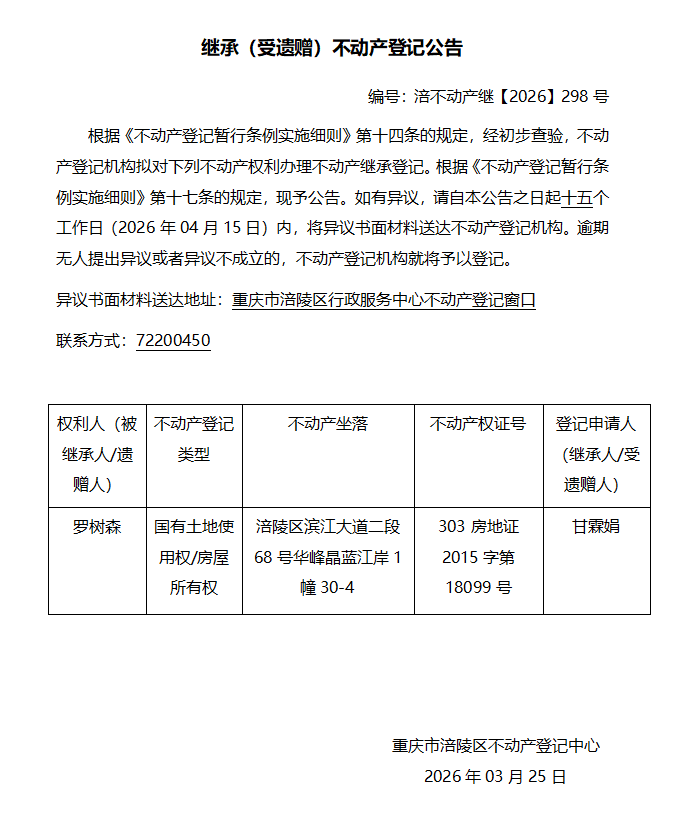 继承（受遗赠）不动产登记公告

编号：涪不动产继【2026】298 号

根据《不动产登记暂行条例实施细则》第十四条的规定，经初步查验，不动产登记机构拟对下列不动产权利办理不动产继承登记。根据《不动产登记暂行条例实施细则》第十七条的规定，现予公告。如有异议，请自本公告之日起十五个工作日（2026 年 04 月 15 日）内，将异议书面材料送达不动产登记机构。逾期无人提出异议或者异议不成立的，不动产登记机构就将予以登记。

异议书面材料送达地址：重庆市涪陵区行政服务中心不动产登记窗口

联系方式：72200450

| 权利人（被继承人/遗赠人） | 不动产登记类型 | 不动产坐落 | 不动产权证号 | 登记申请人（继承人/受遗赠人） |
|---|---|---|---|---|
| 罗树森 | 国有土地使用权/房屋所有权 | 涪陵区滨江大道二段 68 号华峰晶蓝江岸 1 幢 30-4 | 303 房地证 2015 字第 18099 号 | 甘霖娟 |

重庆市涪陵区不动产登记中心

2026 年 03 月 25 日